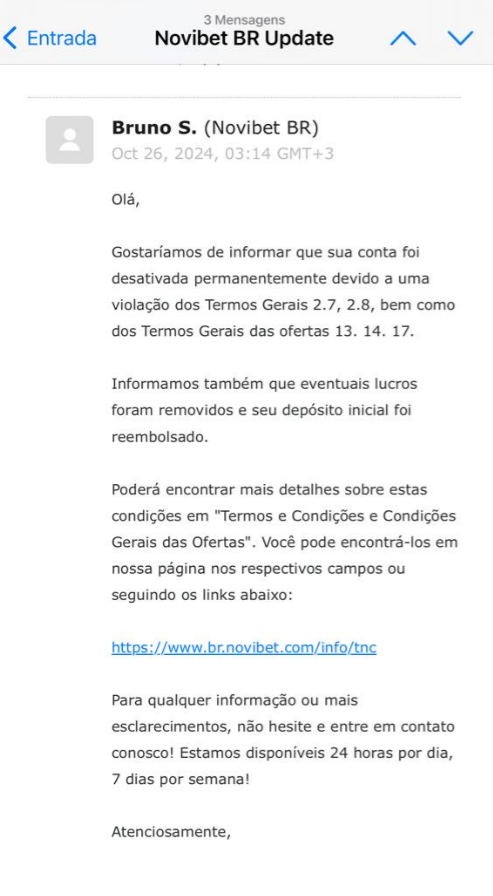 3 Mensagens

Entrada

Novibet BR Update

Bruno S. (Novibet BR)
Oct 26, 2024, 03:14 GMT+3

Olá,

Gostaríamos de informar que sua conta foi desativada permanentemente devido a uma violação dos Termos Gerais 2.7, 2.8, bem como dos Termos Gerais das ofertas 13. 14. 17.

Informamos também que eventuais lucros foram removidos e seu depósito inicial foi reembolsado.

Poderá encontrar mais detalhes sobre estas condições em "Termos e Condições e Condições Gerais das Ofertas". Você pode encontrá-los em nossa página nos respectivos campos ou seguindo os links abaixo:

https://www.br.novibet.com/info/tnc

Para qualquer informação ou mais esclarecimentos, não hesite e entre em contato conosco! Estamos disponíveis 24 horas por dia, 7 dias por semana!

Atenciosamente,